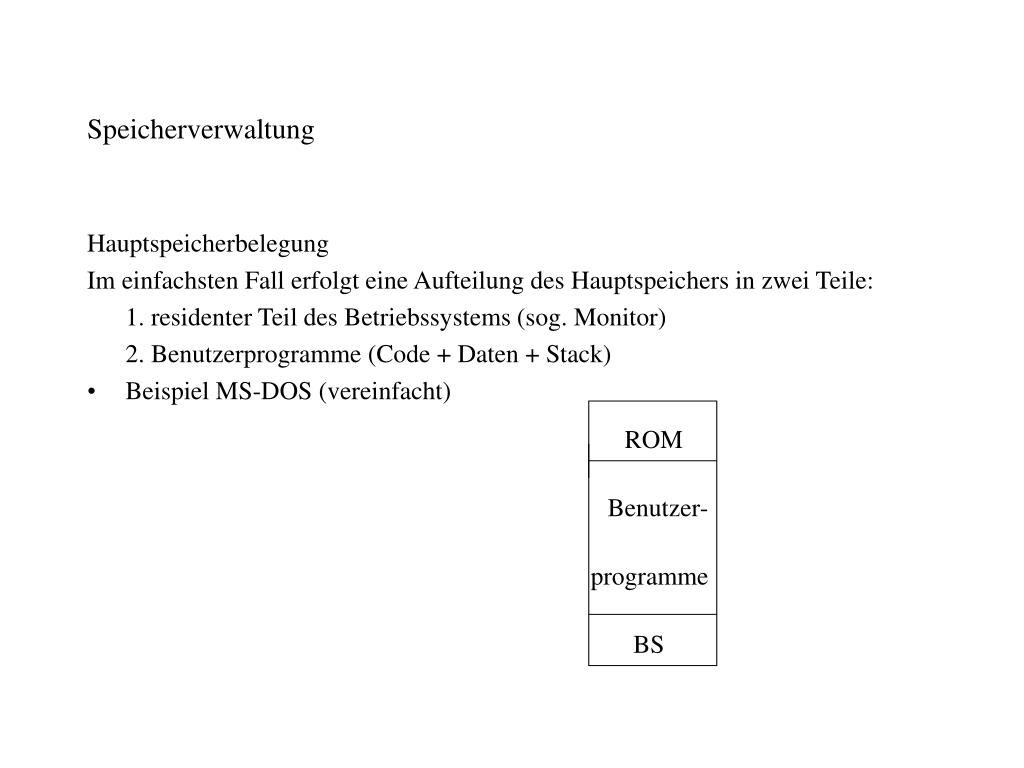 Speicherverwaltung

Hauptspeicherbelegung
Im einfachsten Fall erfolgt eine Aufteilung des Hauptspeichers in zwei Teile:
1. residenter Teil des Betriebssystems (sog. Monitor)
2. Benutzerprogramme (Code + Daten + Stack)
• Beispiel MS-DOS (vereinfacht)

ROM
Benutzer-
programme
BS